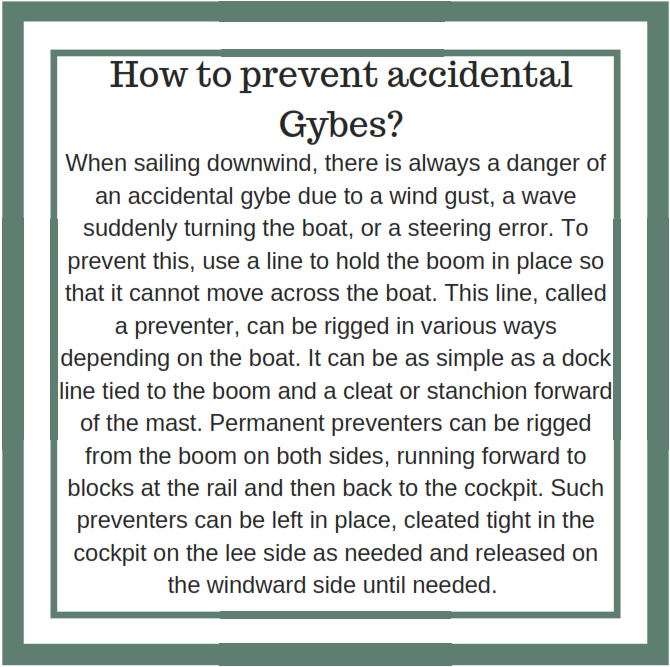 How to prevent accidental Gybes?

When sailing downwind, there is always a danger of an accidental gybe due to a wind gust, a wave suddenly turning the boat, or a steering error. To prevent this, use a line to hold the boom in place so that it cannot move across the boat. This line, called a preventer, can be rigged in various ways depending on the boat. It can be as simple as a dock line tied to the boom and a cleat or stanchion forward of the mast. Permanent preventers can be rigged from the boom on both sides, running forward to blocks at the rail and then back to the cockpit. Such preventers can be left in place, cleated tight in the cockpit on the lee side as needed and released on the windward side until needed.